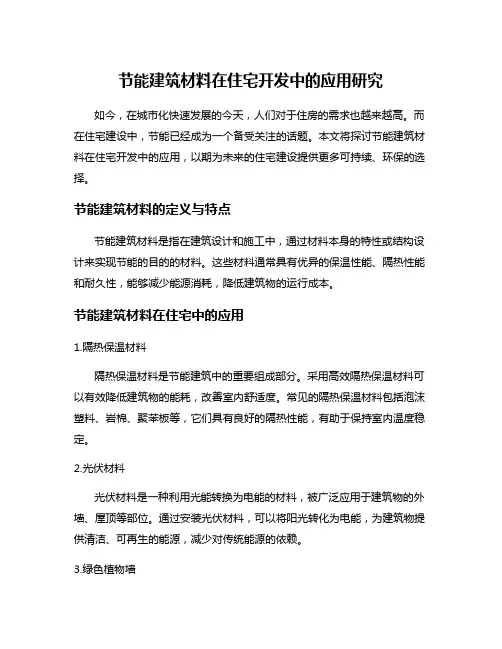 节能建筑材料在住宅开发中的应用研究

如今，在城市化快速发展的今天，人们对于住房的需求也越来越高。而在住宅建设中，节能已经成为一个备受关注的话题。本文将探讨节能建筑材料在住宅开发中的应用，以期为未来的住宅建设提供更多可持续、环保的选择。

节能建筑材料的定义与特点

节能建筑材料是指在建筑设计和施工中，通过材料本身的特性或结构设计来实现节能的目的的材料。这些材料通常具有优异的保温性能、隔热性能和耐久性，能够减少能源消耗，降低建筑物的运行成本。

节能建筑材料在住宅中的应用

1.隔热保温材料

隔热保温材料是节能建筑中的重要组成部分。采用高效隔热保温材料可以有效降低建筑物的能耗，改善室内舒适度。常见的隔热保温材料包括泡沫塑料、岩棉、聚苯板等，它们具有良好的隔热性能，有助于保持室内温度稳定。

2.光伏材料

光伏材料是一种利用光能转换为电能的材料，被广泛应用于建筑物的外墙、屋顶等部位。通过安装光伏材料，可以将阳光转化为电能，为建筑物提供清洁、可再生的能源，减少对传统能源的依赖。

3.绿色植物墙